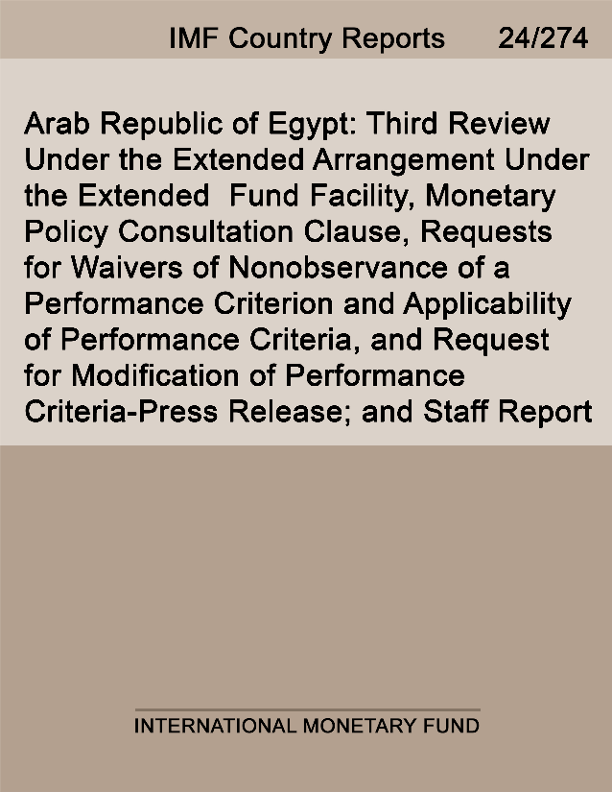 IMF Country Reports 24/274

Arab Republic of Egypt: Third Review Under the Extended Arrangement Under the Extended Fund Facility, Monetary Policy Consultation Clause, Requests for Waivers of Nonobservance of a Performance Criterion and Applicability of Performance Criteria, and Request for Modification of Performance Criteria-Press Release; and Staff Report

INTERNATIONAL MONETARY FUND